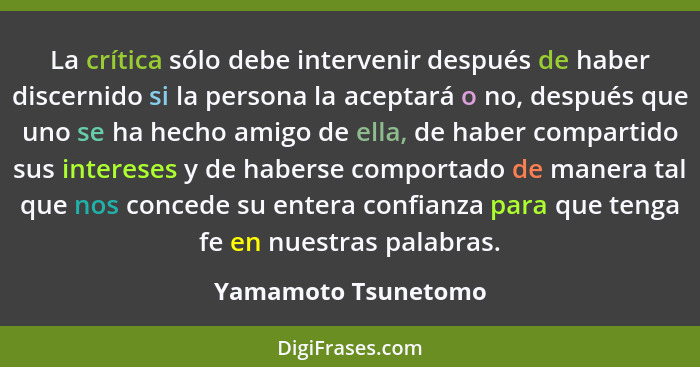 La crítica sólo debe intervenir después de haber discernido si la persona la aceptará o no, después que uno se ha hecho amigo de ella, de haber compartido sus intereses y de haberse comportado de manera tal que nos concede su entera confianza para que tenga fe en nuestras palabras.

Yamamoto Tsunetomo

DigiFrases.com